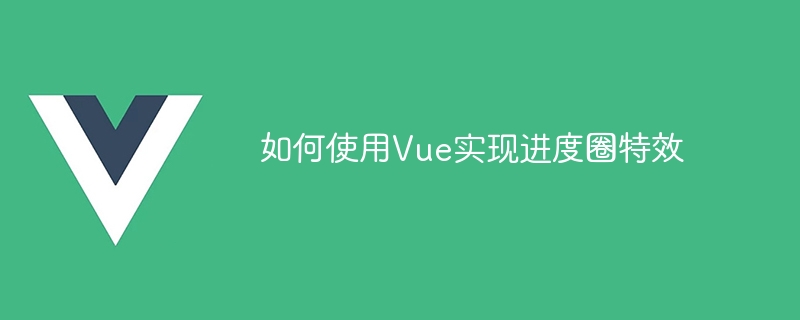 如何使用Vue实现进度圈特效